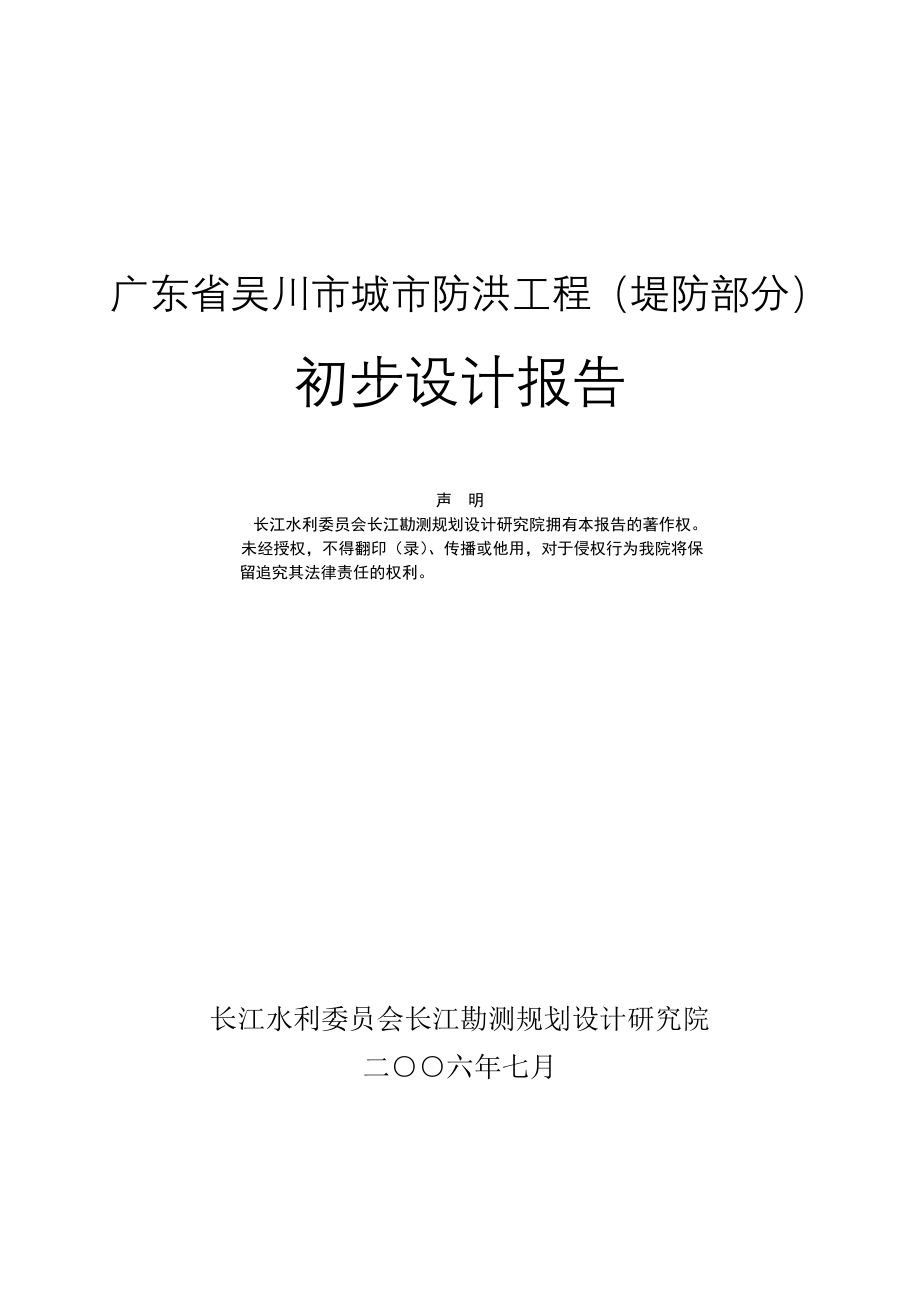 广东省吴川市城市防洪工程（堤防部分）

初步设计报告

声 明

长江水利委员会长江勘测规划设计研究院拥有本报告的著作权。未经授权，不得翻印（录）、传播或他用，对于侵权行为我院将保留追究其法律责任的权利。

长江水利委员会长江勘测规划设计研究院

二〇〇六年七月